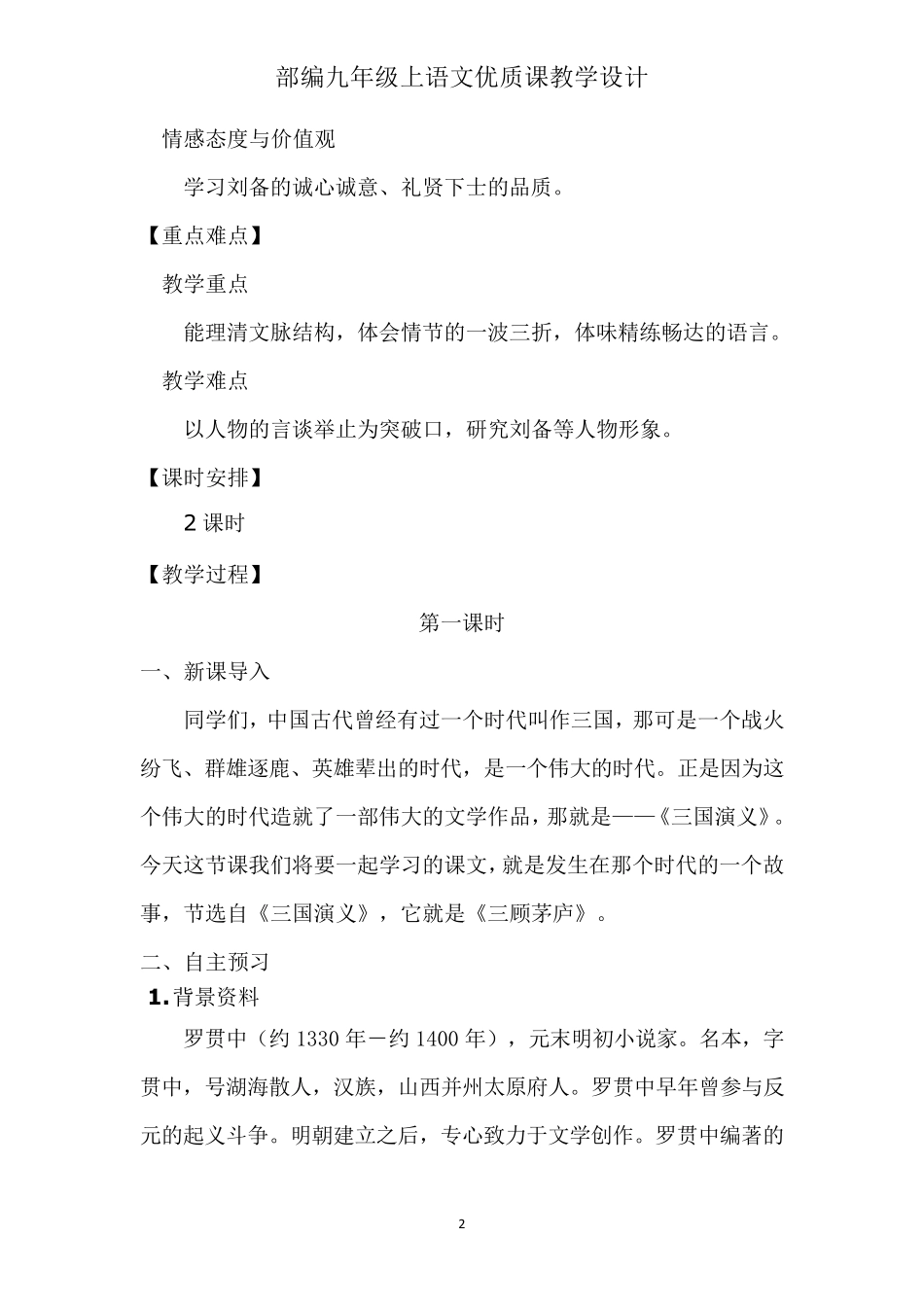 部编九年级上语文优质课教学设计

情感态度与价值观

学习刘备的诚心诚意、礼贤下士的品质。

【重点难点】

教学重点

能理清文脉结构，体会情节的一波三折，体味精练畅达的语言。

教学难点

以人物的言谈举止为突破口，研究刘备等人物形象。

【课时安排】

2 课时

【教学过程】

第一课时

一、新课导入

同学们，中国古代曾经有过一个时代叫作三国，那可是一个战火纷飞、群雄逐鹿、英雄辈出的时代，是一个伟大的时代。正是因为这个伟大的时代造就了一部伟大的文学作品，那就是——《三国演义》。今天这节课我们将要一起学习的课文，就是发生在那个时代的一个故事，节选自《三国演义》，它就是《三顾茅庐》。

二、自主预习

1.背景资料

罗贯中（约 1330 年－约 1400 年），元末明初小说家。名本，字贯中，号湖海散人，汉族，山西并州太原府人。罗贯中早年曾参与反元的起义斗争。明朝建立之后，专心致力于文学创作。罗贯中编著的

2